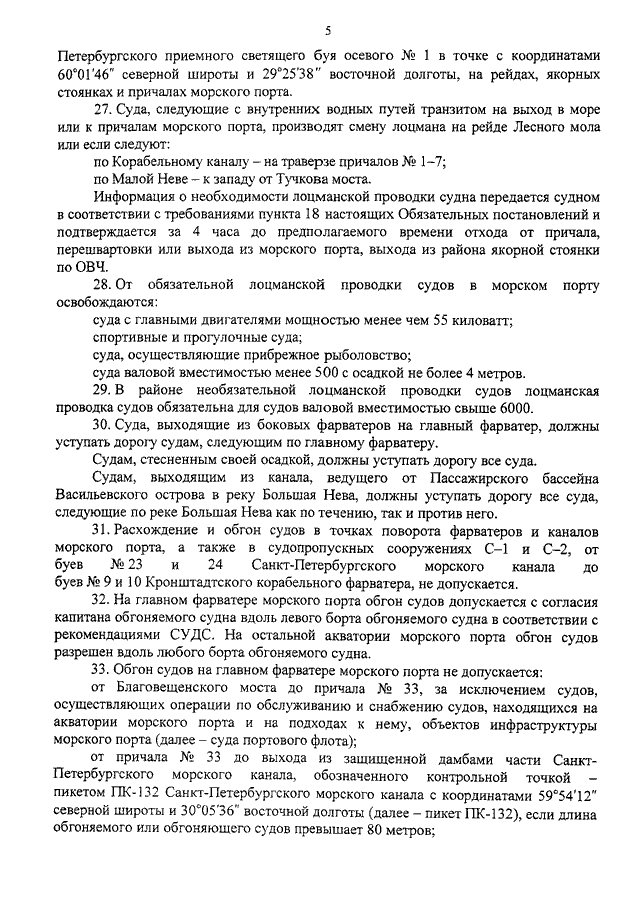 5

Петербургского приемного светящего буя осевого № 1 в точке с координатами 60°01′46″ северной широты и 29°25′38″ восточной долготы, на рейдах, якорных стоянках и причалах морского порта.

27. Суда, следующие с внутренних водных путей транзитом на выход в море или к причалам морского порта, производят смену лоцмана на рейде Лесного мола или если следуют:

по Корабельному каналу – на траверзе причалов № 1–7;

по Малой Неве – к западу от Тучкова моста.

Информация о необходимости лоцманской проводки судна передается судном в соответствии с требованиями пункта 18 настоящих Обязательных постановлений и подтверждается за 4 часа до предполагаемого времени отхода от причала, перешвартовки или выхода из морского порта, выхода из района якорной стоянки по ОВЧ.

28. От обязательной лоцманской проводки судов в морском порту освобождаются:

суда с главными двигателями мощностью менее чем 55 киловатт;

спортивные и прогулочные суда;

суда, осуществляющие прибрежное рыболовство;

суда валовой вместимостью менее 500 с осадкой не более 4 метров.

29. В районе необязательной лоцманской проводки судов лоцманская проводка судов обязательна для судов валовой вместимостью свыше 6000.

30. Суда, выходящие из боковых фарватеров на главный фарватер, должны уступать дорогу судам, следующим по главному фарватеру.

Судам, стесненным своей осадкой, должны уступать дорогу все суда.

Судам, выходящим из канала, ведущего от Пассажирского бассейна Васильевского острова в реку Большая Нева, должны уступать дорогу все суда, следующие по реке Большая Нева как по течению, так и против него.

31. Расхождение и обгон судов в точках поворота фарватеров и каналов морского порта, а также в судопропускных сооружениях С–1 и С–2, от буев № 23 и 24 Санкт-Петербургского морского канала до буев № 9 и 10 Кронштадтского корабельного фарватера, не допускается.

32. На главном фарватере морского порта обгон судов допускается с согласия капитана обгоняемого судна вдоль левого борта обгоняемого судна в соответствии с рекомендациями СУДС. На остальной акватории морского порта обгон судов разрешен вдоль любого борта обгоняемого судна.

33. Обгон судов на главном фарватере морского порта не допускается:

от Благовещенского моста до причала № 33, за исключением судов, осуществляющих операции по обслуживанию и снабжению судов, находящихся на акватории морского порта и на подходах к нему, объектов инфраструктуры морского порта (далее – суда портового флота);

от причала № 33 до выхода из защищенной дамбами части Санкт-Петербургского морского канала, обозначенного контрольной точкой – пикетом ПК-132 Санкт-Петербургского морского канала с координатами 59°54′12″ северной широты и 30°05′36″ восточной долготы (далее – пикет ПК-132), если длина обгоняемого или обгоняющего судов превышает 80 метров;